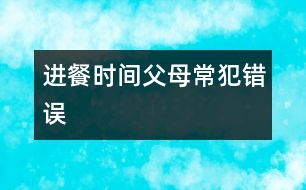 进餐时间父母常犯错误